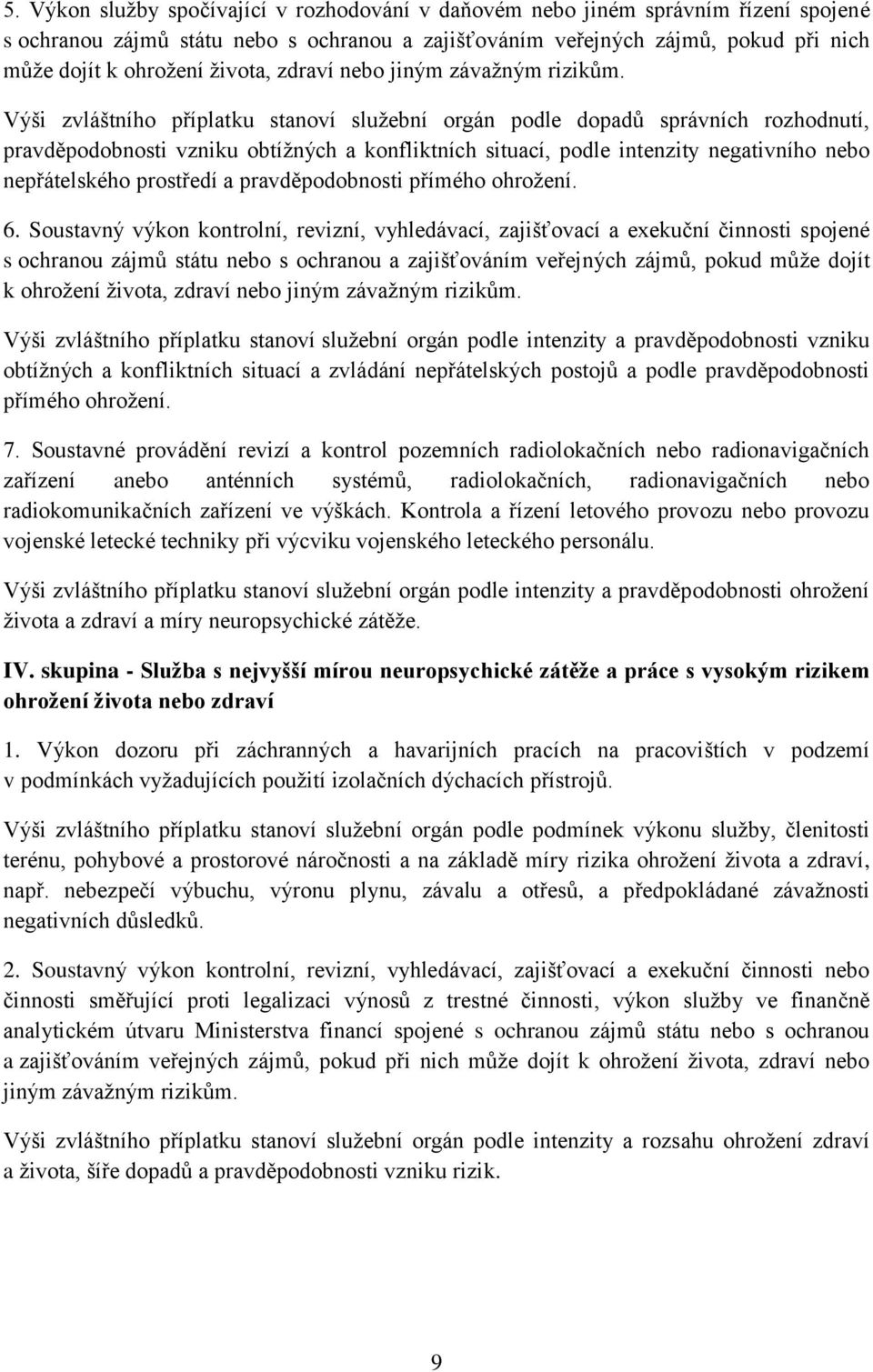 5. Výkon služby spočívající v rozhodování v daňovém nebo jiném správním řízení spojené s ochranou zájmů státu nebo s ochranou a zajišťováním veřejných zájmů, pokud při nich může dojít k ohrožení života, zdraví nebo jiným závažným rizikům.

Výši zvláštního příplatku stanoví služební orgán podle dopadů správních rozhodnutí, pravděpodobnosti vzniku obtížných a konfliktních situací, podle intenzity negativního nebo nepřátelského prostředí a pravděpodobnosti přímého ohrožení.

6. Soustavný výkon kontrolní, revizní, vyhledávací, zajišťovací a exekuční činnosti spojené s ochranou zájmů státu nebo s ochranou a zajišťováním veřejných zájmů, pokud může dojít k ohrožení života, zdraví nebo jiným závažným rizikům.

Výši zvláštního příplatku stanoví služební orgán podle intenzity a pravděpodobnosti vzniku obtížných a konfliktních situací a zvládání nepřátelských postojů a podle pravděpodobnosti přímého ohrožení.

7. Soustavné provádění revizí a kontrol pozemních radiolokačních nebo radionavigačních zařízení anebo anténních systémů, radiolokačních, radionavigačních nebo radiokomunikačních zařízení ve výškách. Kontrola a řízení letového provozu nebo provozu vojenské letecké techniky při výcviku vojenského leteckého personálu.

Výši zvláštního příplatku stanoví služební orgán podle intenzity a pravděpodobnosti ohrožení života a zdraví a míry neuropsychické zátěže.

IV. skupina - Služba s nejvyšší mírou neuropsychické zátěže a práce s vysokým rizikem ohrožení života nebo zdraví

1. Výkon dozoru při záchranných a havarijních pracích na pracovištích v podzemí v podmínkách vyžadujících použití izolačních dýchacích přístrojů.

Výši zvláštního příplatku stanoví služební orgán podle podmínek výkonu služby, členitosti terénu, pohybové a prostorové náročnosti a na základě míry rizika ohrožení života a zdraví, např. nebezpečí výbuchu, výronu plynu, závalu a otřesů, a předpokládané závažnosti negativních důsledků.

2. Soustavný výkon kontrolní, revizní, vyhledávací, zajišťovací a exekuční činnosti nebo činnosti směřující proti legalizaci výnosů z trestné činnosti, výkon služby ve finančně analytickém útvaru Ministerstva financí spojené s ochranou zájmů státu nebo s ochranou a zajišťováním veřejných zájmů, pokud při nich může dojít k ohrožení života, zdraví nebo jiným závažným rizikům.

Výši zvláštního příplatku stanoví služební orgán podle intenzity a rozsahu ohrožení zdraví a života, šíře dopadů a pravděpodobnosti vzniku rizik.

9